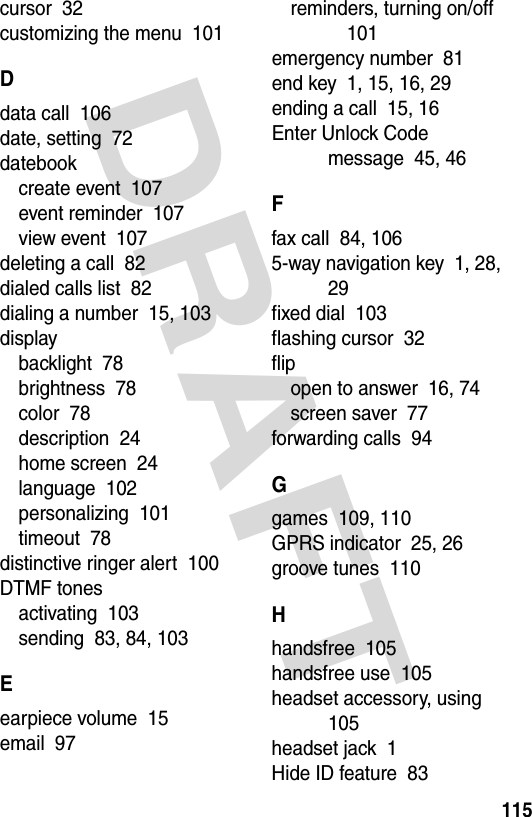 cursor 32
customizing the menu 101

D

data call 106
date, setting 72
datebook
create event 107
event reminder 107
view event 107
deleting a call 82
dialed calls list 82
dialing a number 15, 103
display
backlight 78
brightness 78
color 78
description 24
home screen 24
language 102
personalizing 101
timeout 78
distinctive ringer alert 100
DTMF tones
activating 103
sending 83, 84, 103

E

earpiece volume 15
email 97

reminders, turning on/off 101
emergency number 81
end key 1, 15, 16, 29
ending a call 15, 16
Enter Unlock Code message 45, 46

F

fax call 84, 106
5-way navigation key 1, 28, 29
fixed dial 103
flashing cursor 32
flip
open to answer 16, 74
screen saver 77
forwarding calls 94

G

games 109, 110
GPRS indicator 25, 26
groove tunes 110

H

handsfree 105
handsfree use 105
headset accessory, using 105
headset jack 1
Hide ID feature 83

DRAFT

115